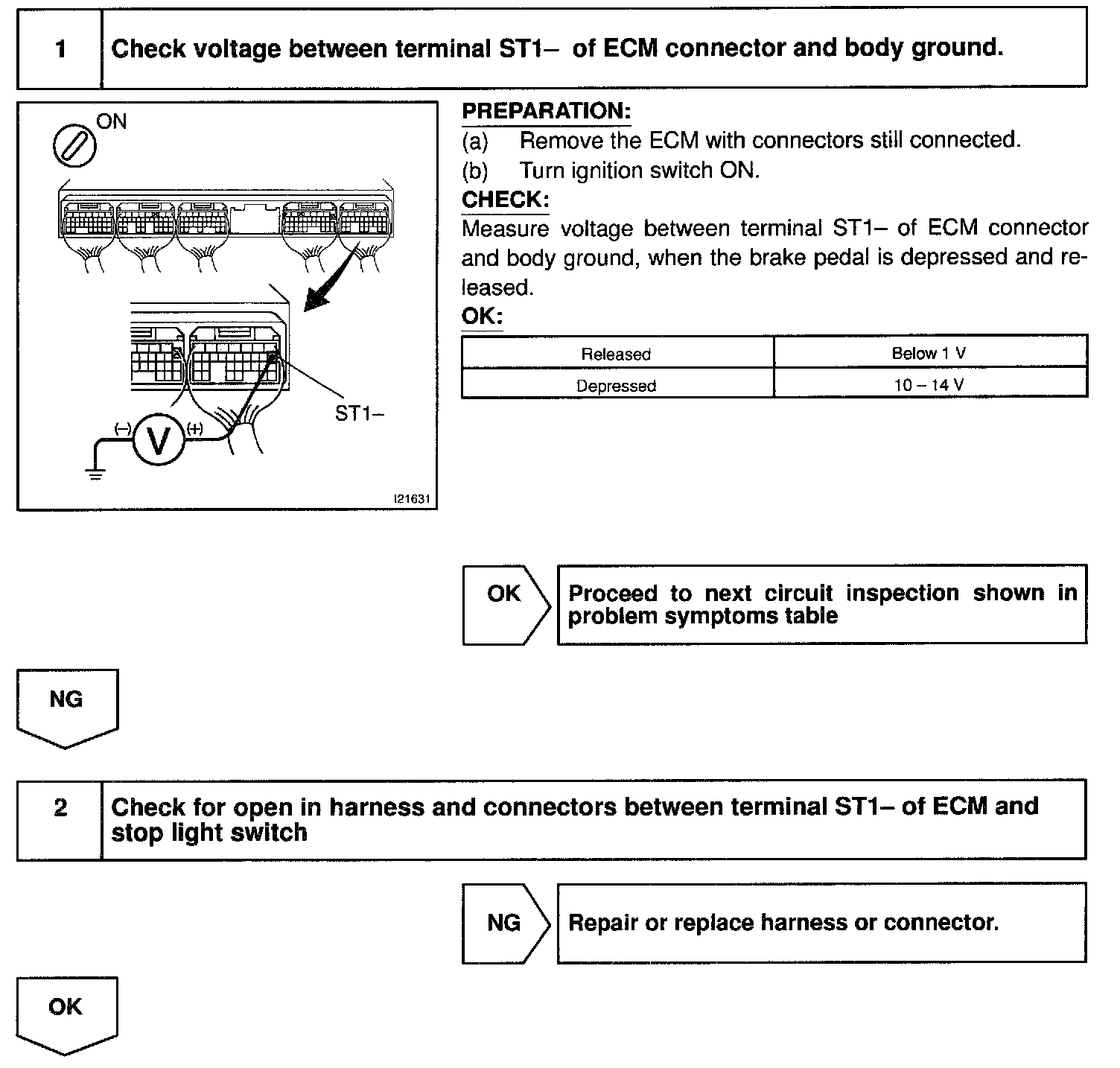 1 Check voltage between terminal ST1– of ECM connector and body ground.

ON

ST1–

(–) V (+)

I21631

PREPARATION:
(a) Remove the ECM with connectors still connected.
(b) Turn ignition switch ON.
CHECK:
Measure voltage between terminal ST1– of ECM connector and body ground, when the brake pedal is depressed and released.
OK:

| Released | Below 1 V |
|---|---|
| Depressed | 10 – 14 V |

OK Proceed to next circuit inspection shown in problem symptoms table

NG

2 Check for open in harness and connectors between terminal ST1– of ECM and stop light switch

NG Repair or replace harness or connector.

OK